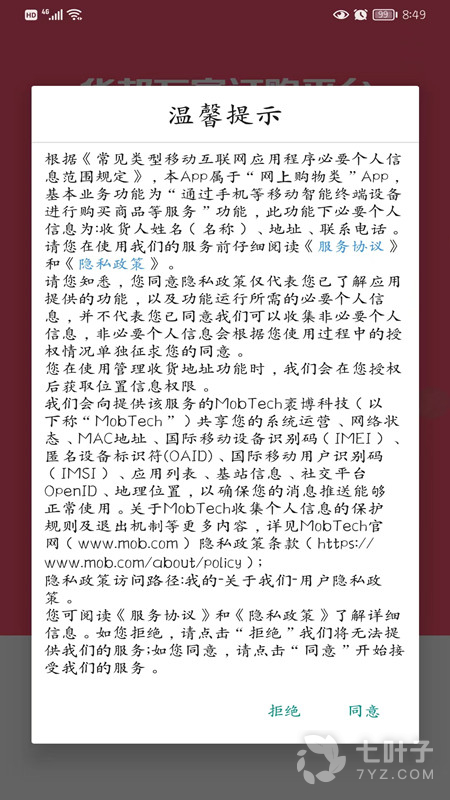 HD 4G 99 8:49

温馨提示

根据《常见类型移动互联网应用程序必要个人信息范围规定》，本App属于“网上购物类”App，基本业务功能为“通过手机等移动智能终端设备进行购买商品等服务”功能，此功能下必要个人信息为:收货人姓名（名称）、地址、联系电话。请您在使用我们的服务前仔细阅读《服务协议》和《隐私政策》。
请您知悉，您同意隐私政策仅代表您已了解应用提供的功能，以及功能运行所需的必要个人信息，并不代表您已同意我们可以收集非必要个人信息，非必要个人信息会根据您使用过程中的授权情况单独征求您的同意。
您在使用管理收货地址功能时，我们会在您授权后获取位置信息权限。
我们会向提供该服务的MobTech袤博科技（以下称“MobTech”）共享您的系统运营、网络状态、MAC地址、国际移动设备识别码（IMEI）、匿名设备标识符(OAID)、国际移动用户识别码（IMSI）、应用列表、基站信息、社交平台OpenID、地理位置，以确保您的消息推送能够正常使用。关于MobTech收集个人信息的保护规则及退出机制等更多内容，详见MobTech官网（www.mob.com）隐私政策条款（https://www.mob.com/about/policy）;
隐私政策访问路径:我的-关于我们-用户隐私政策。
您可阅读《服务协议》和《隐私政策》了解详细信息。如您拒绝，请点击“拒绝”我们将无法提供我们的服务;如您同意，请点击“同意”开始接受我们的服务。

拒绝 同意

七叶子
7YZ.COM